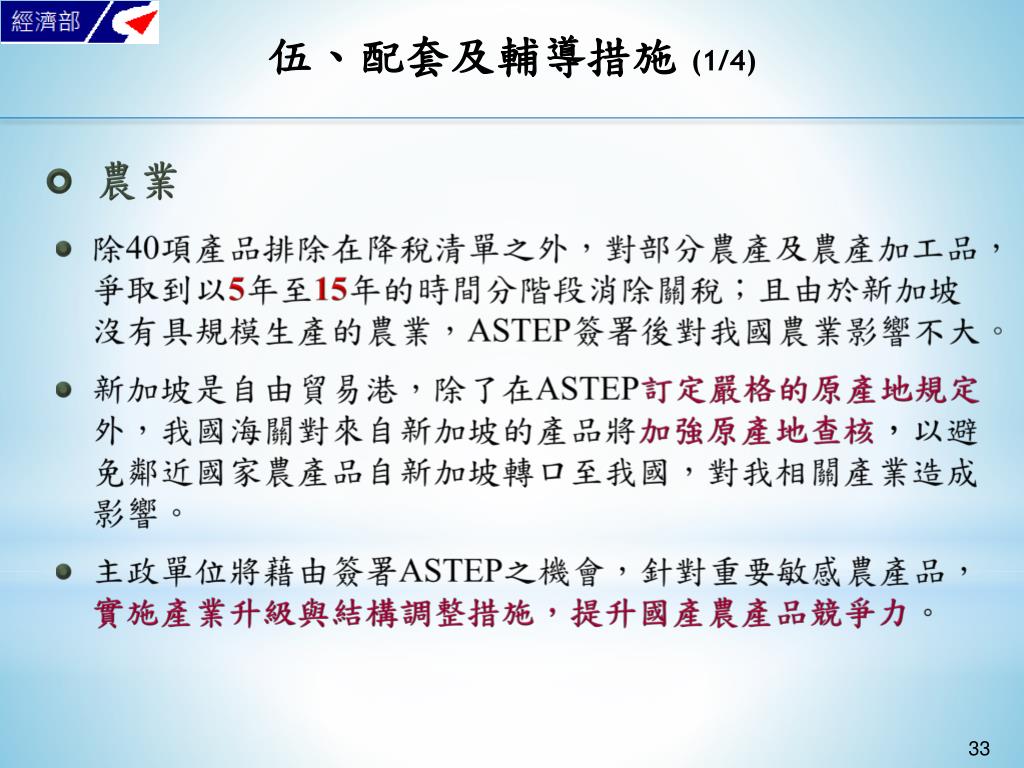 經濟部

伍、配套及輔導措施 (1/4)

農業

除40項產品排除在降稅清單之外，對部分農產及農產加工品，爭取到以5年至15年的時間分階段消除關稅；且由於新加坡沒有具規模生產的農業，ASTEP簽署後對我國農業影響不大。

新加坡是自由貿易港，除了在ASTEP訂定嚴格的原產地規定外，我國海關對來自新加坡的產品將加強原產地查核，以避免鄰近國家農產品自新加坡轉口至我國，對我相關產業造成影響。

主政單位將藉由簽署ASTEP之機會，針對重要敏感農產品，實施產業升級與結構調整措施，提升國產農產品競爭力。

33